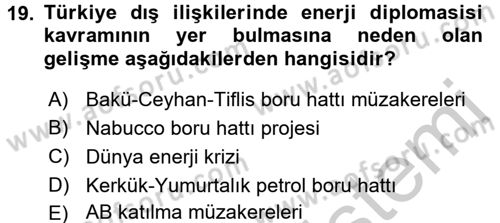 19. Türkiye dış ilişkilerinde enerji diplomasisi kavramının yer bulmasına neden olan gelişme aşağıdakilerden hangisidir?

A) Bakü-Ceyhan-Tiflis boru hattı müzakereleri
B) Nabucco boru hattı projesi
C) Dünya enerji krizi
D) Kerkük-Yumurtalık petrol boru hattı
E) AB katılma müzakereleri

www.aofsoru.com